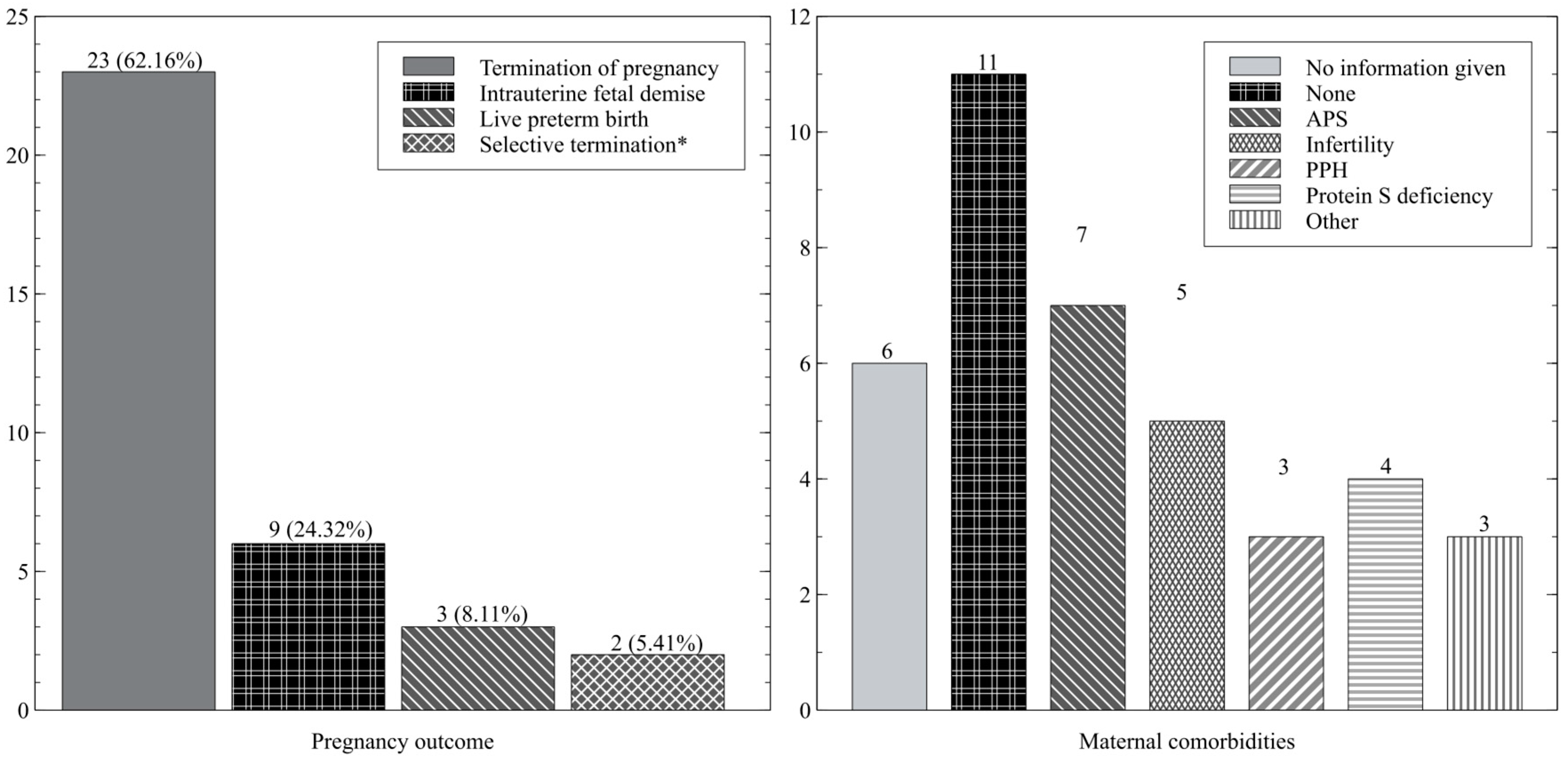 25
20
15
10
5
0

23 (62.16%)
9 (24.32%)
3 (8.11%)
2 (5.41%)

Termination of pregnancy
Intrauterine fetal demise
Live preterm birth
Selective termination*

Pregnancy outcome

12
10
8
6
4
2
0

6
11
7
5
3
4
3

No information given
None
APS
Infertility
PPH
Protein S deficiency
Other

Maternal comorbidities